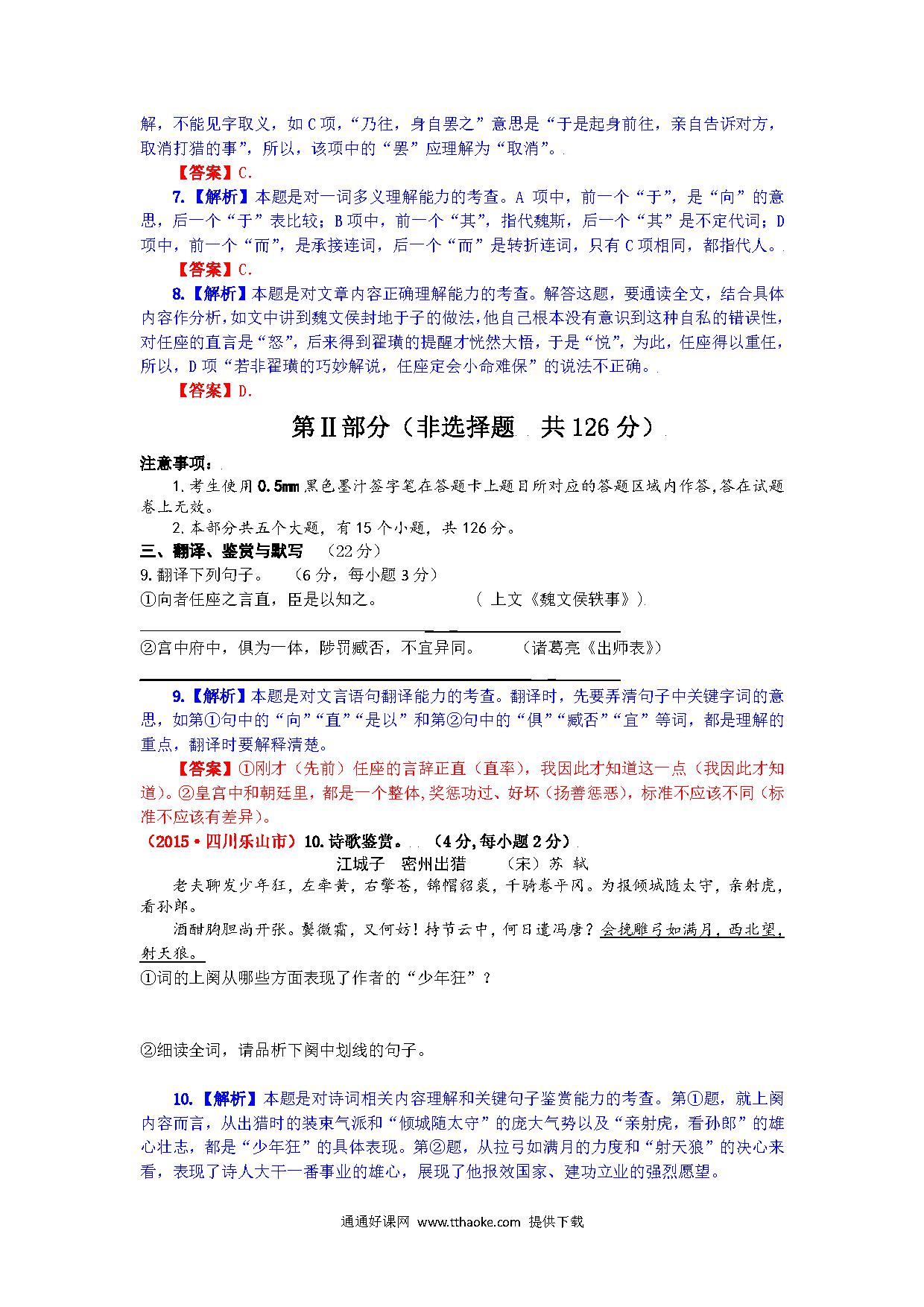 解，不能见字取义，如C项，“乃往，身自罢之”意思是“于是起身前往，亲自告诉对方，取消打猎的事”，所以，该项中的“罢”应理解为“取消”。

【答案】C.

7.【解析】本题是对一词多义理解能力的考查。A 项中，前一个“于”，是“向”的意思，后一个“于”表比较；B项中，前一个“其”，指代魏斯，后一个“其”是不定代词；D项中，前一个“而”，是承接连词，后一个“而”是转折连词，只有C项相同，都指代人。

【答案】C.

8.【解析】本题是对文章内容正确理解能力的考查。解答这题，要通读全文，结合具体内容作分析，如文中讲到魏文侯封地于子的做法，他自己根本没有意识到这种自私的错误性，对任座的直言是“怒”，后来得到翟璜的提醒才恍然大悟，于是“悦”，为此，任座得以重任，所以，D项“若非翟璜的巧妙解说，任座定会小命难保”的说法不正确。

【答案】D.

第Ⅱ部分（非选择题 共126分）

注意事项：

1.考生使用0.5mm黑色墨汁签字笔在答题卡上题目所对应的答题区域内作答，答在试题卷上无效。

2.本部分共五个大题，有15个小题，共126分。

三、翻译、鉴赏与默写 （22分）

9.翻译下列句子。 （6分，每小题3分）

①向者任座之言直，臣是以知之。 （ 上文《魏文侯轶事》）

②宫中府中，俱为一体，陟罚臧否，不宜异同。 （诸葛亮《出师表》）

9.【解析】本题是对文言语句翻译能力的考查。翻译时，先要弄清句子中关键字词的意思，如第①句中的“向”“直”“是以”和第②句中的“俱”“臧否”“宜”等词，都是理解的重点，翻译时要解释清楚。

【答案】①刚才（先前）任座的言辞正直（直率），我因此才知道这一点（我因此才知道）。②皇宫中和朝廷里，都是一个整体,奖惩功过、好坏（扬善惩恶），标准不应该不同（标准不应该有差异）。

（2015•四川乐山市）10.诗歌鉴赏。 （4分,每小题2分）

江城子 密州出猎 （宋）苏 轼

老夫聊发少年狂，左牵黄，右擎苍，锦帽貂裘，千骑卷平冈。为报倾城随太守，亲射虎，看孙郎。

酒酣胸胆尚开张。鬓微霜，又何妨！持节云中，何日遣冯唐？会挽雕弓如满月，西北望，射天狼。

①词的上阕从哪些方面表现了作者的“少年狂”？

②细读全词，请品析下阕中划线的句子。

10.【解析】本题是对诗词相关内容理解和关键句子鉴赏能力的考查。第①题，就上阕内容而言，从出猎时的装束气派和“倾城随太守”的庞大气势以及“亲射虎，看孙郎”的雄心壮志，都是“少年狂”的具体表现。第②题，从拉弓如满月的力度和“射天狼”的决心来看，表现了诗人大干一番事业的雄心，展现了他报效国家、建功立业的强烈愿望。

通通好课网 www.tthaoke.com 提供下载